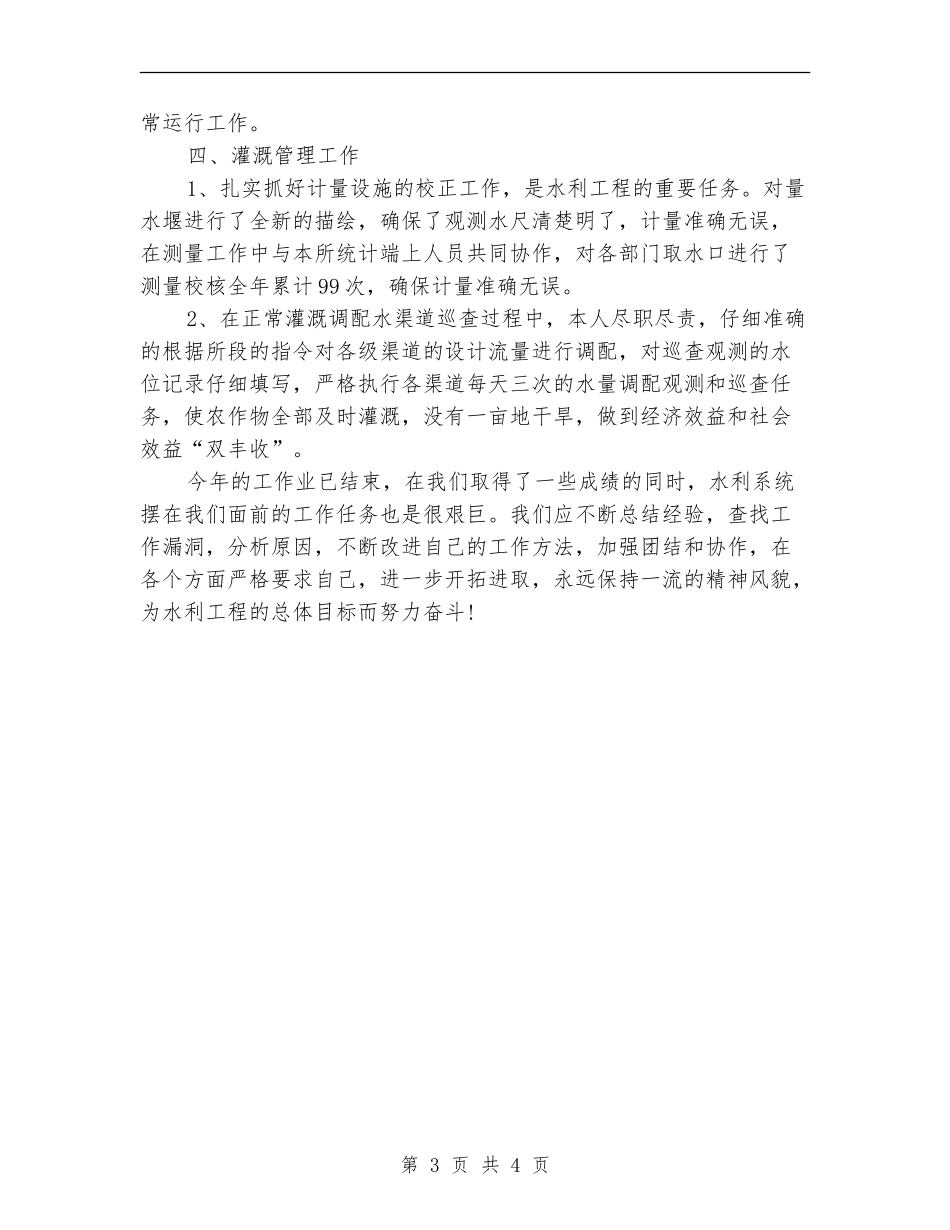 常运行工作。

四、灌溉管理工作

1、扎实抓好计量设施的校正工作，是水利工程的重要任务。对量水堰进行了全新的描绘，确保了观测水尺清楚明了，计量准确无误，在测量工作中与本所统计端上人员共同协作，对各部门取水口进行了测量校核全年累计99次，确保计量准确无误。

2、在正常灌溉调配水渠道巡查过程中，本人尽职尽责，仔细准确的根据所段的指令对各级渠道的设计流量进行调配，对巡查观测的水位记录仔细填写，严格执行各渠道每天三次的水量调配观测和巡查任务，使农作物全部及时灌溉，没有一亩地干旱，做到经济效益和社会效益“双丰收”。

今年的工作业已结束，在我们取得了一些成绩的同时，水利系统摆在我们面前的工作任务也是很艰巨。我们应不断总结经验，查找工作漏洞，分析原因，不断改进自己的工作方法，加强团结和协作，在各个方面严格要求自己，进一步开拓进取，永远保持一流的精神风貌，为水利工程的总体目标而努力奋斗！

第 3 页 共 4 页